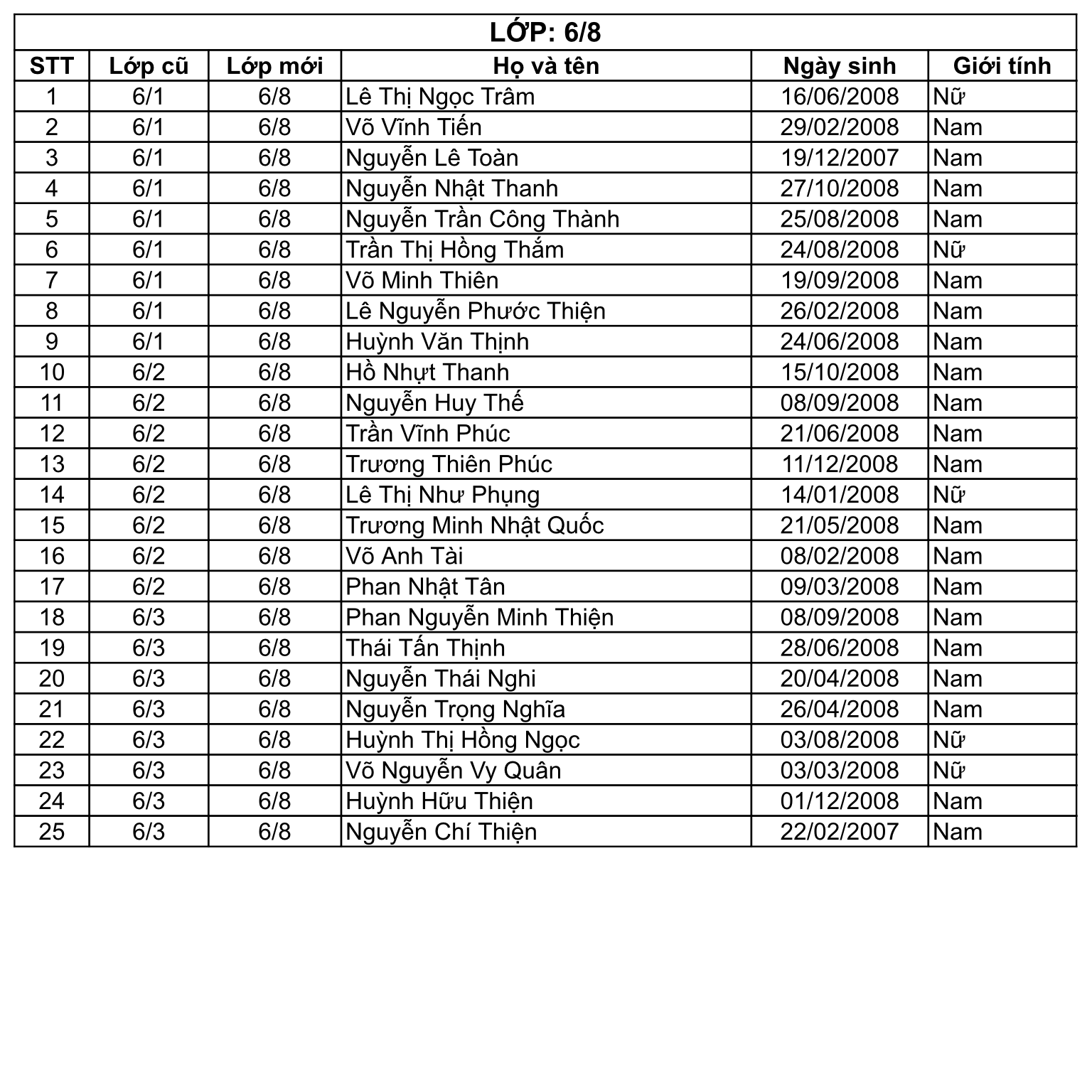 LỚP: 6/8

| STT | Lớp cũ | Lớp mới | Họ và tên | Ngày sinh | Giới tính |
|---|---|---|---|---|---|
| 1 | 6/1 | 6/8 | Lê Thị Ngọc Trâm | 16/06/2008 | Nữ |
| 2 | 6/1 | 6/8 | Võ Vĩnh Tiến | 29/02/2008 | Nam |
| 3 | 6/1 | 6/8 | Nguyễn Lê Toàn | 19/12/2007 | Nam |
| 4 | 6/1 | 6/8 | Nguyễn Nhật Thanh | 27/10/2008 | Nam |
| 5 | 6/1 | 6/8 | Nguyễn Trần Công Thành | 25/08/2008 | Nam |
| 6 | 6/1 | 6/8 | Trần Thị Hồng Thắm | 24/08/2008 | Nữ |
| 7 | 6/1 | 6/8 | Võ Minh Thiên | 19/09/2008 | Nam |
| 8 | 6/1 | 6/8 | Lê Nguyễn Phước Thiện | 26/02/2008 | Nam |
| 9 | 6/1 | 6/8 | Huỳnh Văn Thịnh | 24/06/2008 | Nam |
| 10 | 6/2 | 6/8 | Hồ Nhựt Thanh | 15/10/2008 | Nam |
| 11 | 6/2 | 6/8 | Nguyễn Huy Thế | 08/09/2008 | Nam |
| 12 | 6/2 | 6/8 | Trần Vĩnh Phúc | 21/06/2008 | Nam |
| 13 | 6/2 | 6/8 | Trương Thiên Phúc | 11/12/2008 | Nam |
| 14 | 6/2 | 6/8 | Lê Thị Như Phụng | 14/01/2008 | Nữ |
| 15 | 6/2 | 6/8 | Trương Minh Nhật Quốc | 21/05/2008 | Nam |
| 16 | 6/2 | 6/8 | Võ Anh Tài | 08/02/2008 | Nam |
| 17 | 6/2 | 6/8 | Phan Nhật Tân | 09/03/2008 | Nam |
| 18 | 6/3 | 6/8 | Phan Nguyễn Minh Thiện | 08/09/2008 | Nam |
| 19 | 6/3 | 6/8 | Thái Tấn Thịnh | 28/06/2008 | Nam |
| 20 | 6/3 | 6/8 | Nguyễn Thái Nghi | 20/04/2008 | Nam |
| 21 | 6/3 | 6/8 | Nguyễn Trọng Nghĩa | 26/04/2008 | Nam |
| 22 | 6/3 | 6/8 | Huỳnh Thị Hồng Ngọc | 03/08/2008 | Nữ |
| 23 | 6/3 | 6/8 | Võ Nguyễn Vy Quân | 03/03/2008 | Nữ |
| 24 | 6/3 | 6/8 | Huỳnh Hữu Thiện | 01/12/2008 | Nam |
| 25 | 6/3 | 6/8 | Nguyễn Chí Thiện | 22/02/2007 | Nam |